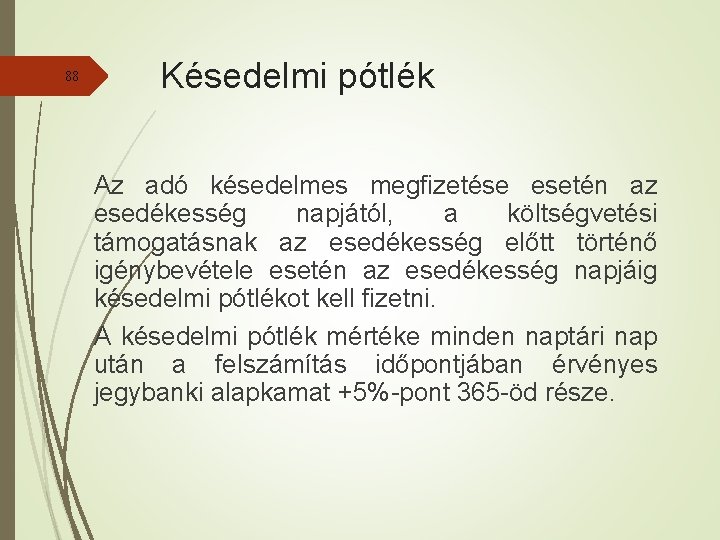 88

Késedelmi pótlék

Az adó késedelmes megfizetése esetén az esedékesség napjától, a költségvetési támogatásnak az esedékesség előtt történő igénybevétele esetén az esedékesség napjáig késedelmi pótlékot kell fizetni.

A késedelmi pótlék mértéke minden naptári nap után a felszámítás időpontjában érvényes jegybanki alapkamat +5%-pont 365-öd része.